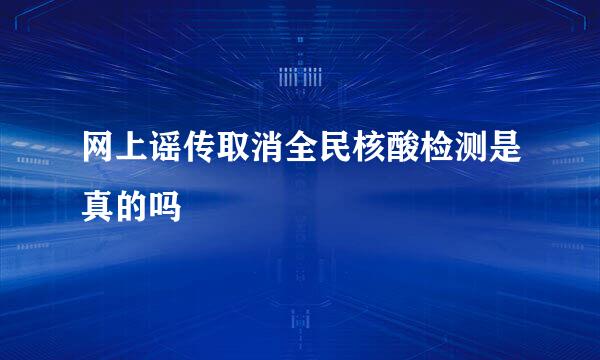 网上谣传取消全民核酸检测是真的吗